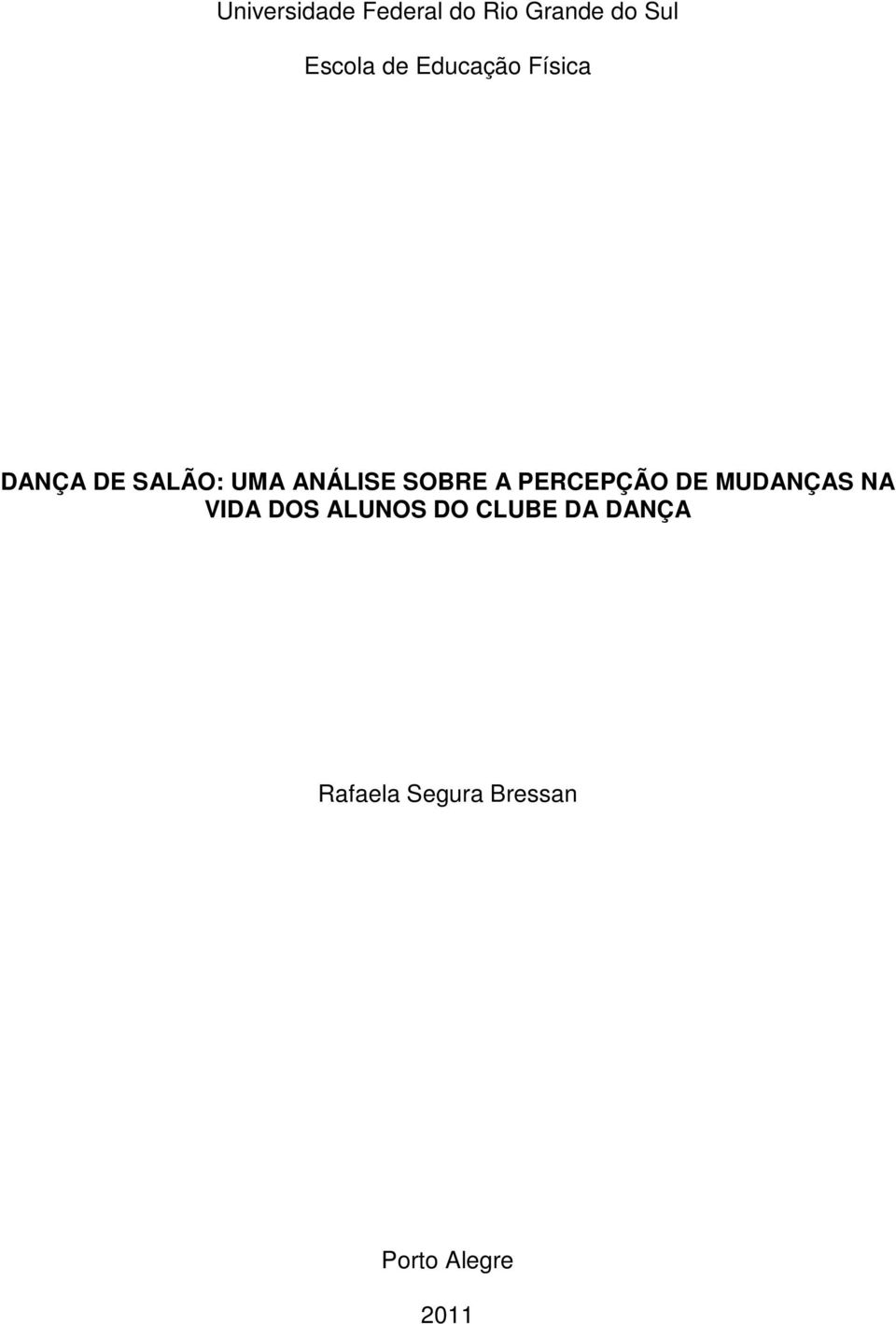 Universidade Federal do Rio Grande do Sul

Escola de Educação Física

DANÇA DE SALÃO: UMA ANÁLISE SOBRE A PERCEPÇÃO DE MUDANÇAS NA VIDA DOS ALUNOS DO CLUBE DA DANÇA

Rafaela Segura Bressan

Porto Alegre

2011